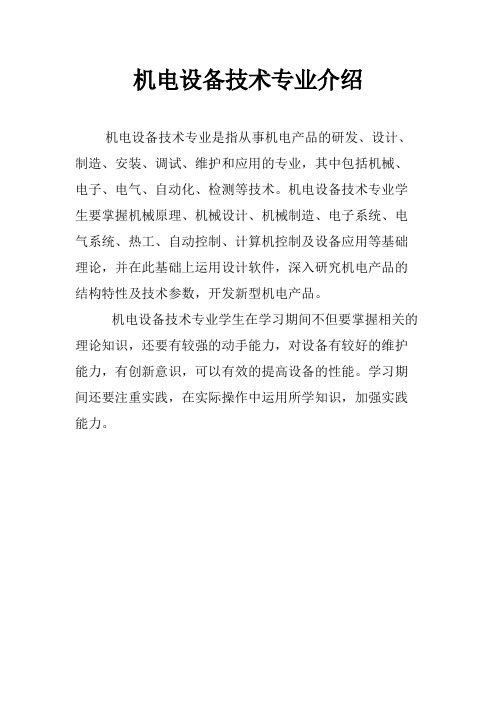 机电设备技术专业介绍

机电设备技术专业是指从事机电产品的研发、设计、制造、安装、调试、维护和应用的专业，其中包括机械、电子、电气、自动化、检测等技术。机电设备技术专业学生要掌握机械原理、机械设计、机械制造、电子系统、电气系统、热工、自动控制、计算机控制及设备应用等基础理论，并在此基础上运用设计软件，深入研究机电产品的结构特性及技术参数，开发新型机电产品。

机电设备技术专业学生在学习期间不但要掌握相关的理论知识，还要有较强的动手能力，对设备有较好的维护能力，有创新意识，可以有效的提高设备的性能。学习期间还要注重实践，在实际操作中运用所学知识，加强实践能力。